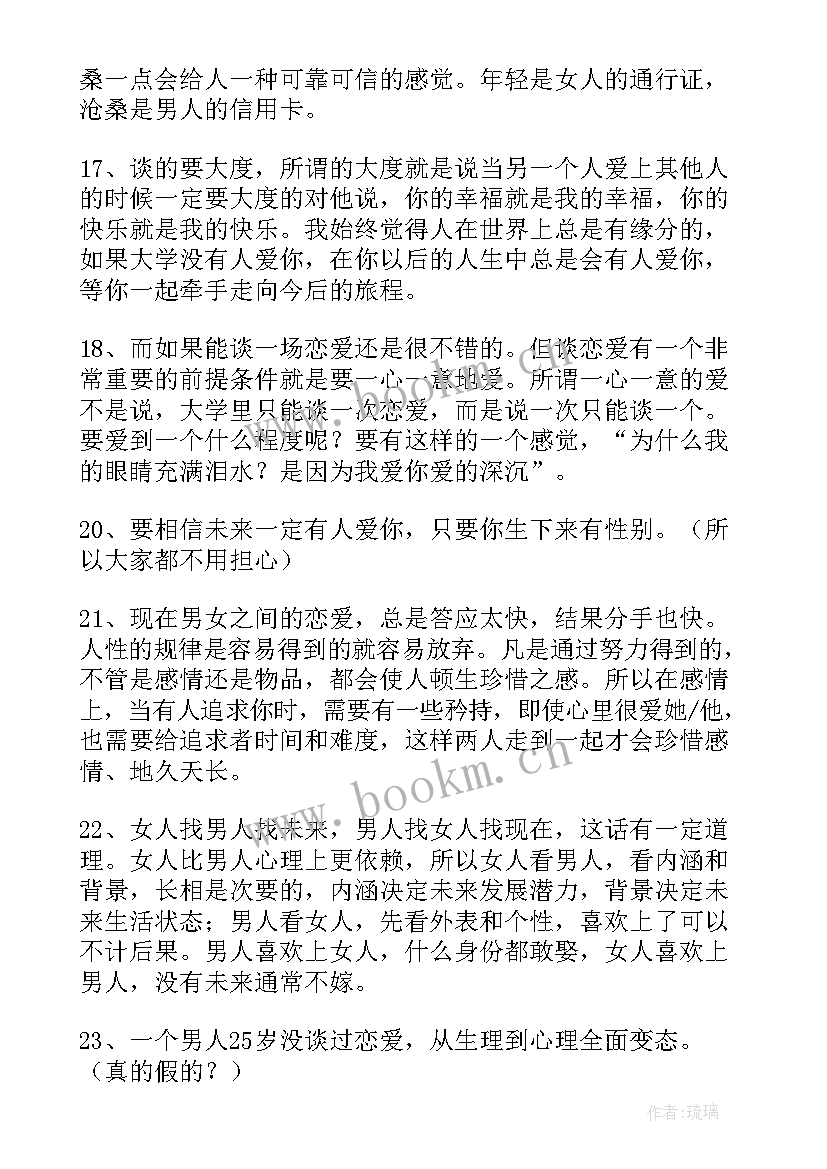 桑一点会给人一种可靠可信的感觉。年轻是女人的通行证，沧桑是男人的信用卡。

17、谈的要大度，所谓的大度就是说当另一个人爱上其他人的时候一定要大度的对他说，你的幸福就是我的幸福，你的快乐就是我的快乐。我始终觉得人在世界上总是有缘分的，如果大学没有人爱你，在你以后的人生中总是会有人爱你，等你一起牵手走向今后的旅程。

18、而如果能谈一场恋爱还是很不错的。但谈恋爱有一个非常重要的前提条件就是要一心一意地爱。所谓一心一意的爱不是说，大学里只能谈一次恋爱，而是说一次只能谈一个。要爱到一个什么程度呢？要有这样的一个感觉，“为什么我的眼睛充满泪水？是因为我爱你爱的深沉”。

20、要相信未来一定有人爱你，只要你生下来有性别。（所以大家都不用担心）

21、现在男女之间的恋爱，总是答应太快，结果分手也快。人性的规律是容易得到的就容易放弃。凡是通过努力得到的，不管是感情还是物品，都会使人顿生珍惜之感。所以在感情上，当有人追求你时，需要有一些矜持，即使心里很爱她/他，也需要给追求者时间和难度，这样两人走到一起才会珍惜感情、地久天长。

22、女人找男人找未来，男人找女人找现在，这话有一定道理。女人比男人心理上更依赖，所以女人看男人，看内涵和背景，长相是次要的，内涵决定未来发展潜力，背景决定未来生活状态；男人看女人，先看外表和个性，喜欢上了可以不计后果。男人喜欢上女人，什么身份都敢娶，女人喜欢上男人，没有未来通常不嫁。

23、一个男人25岁没谈过恋爱，从生理到心理全面变态。（真的假的？）

www.bookm.cn

作者：琉璃